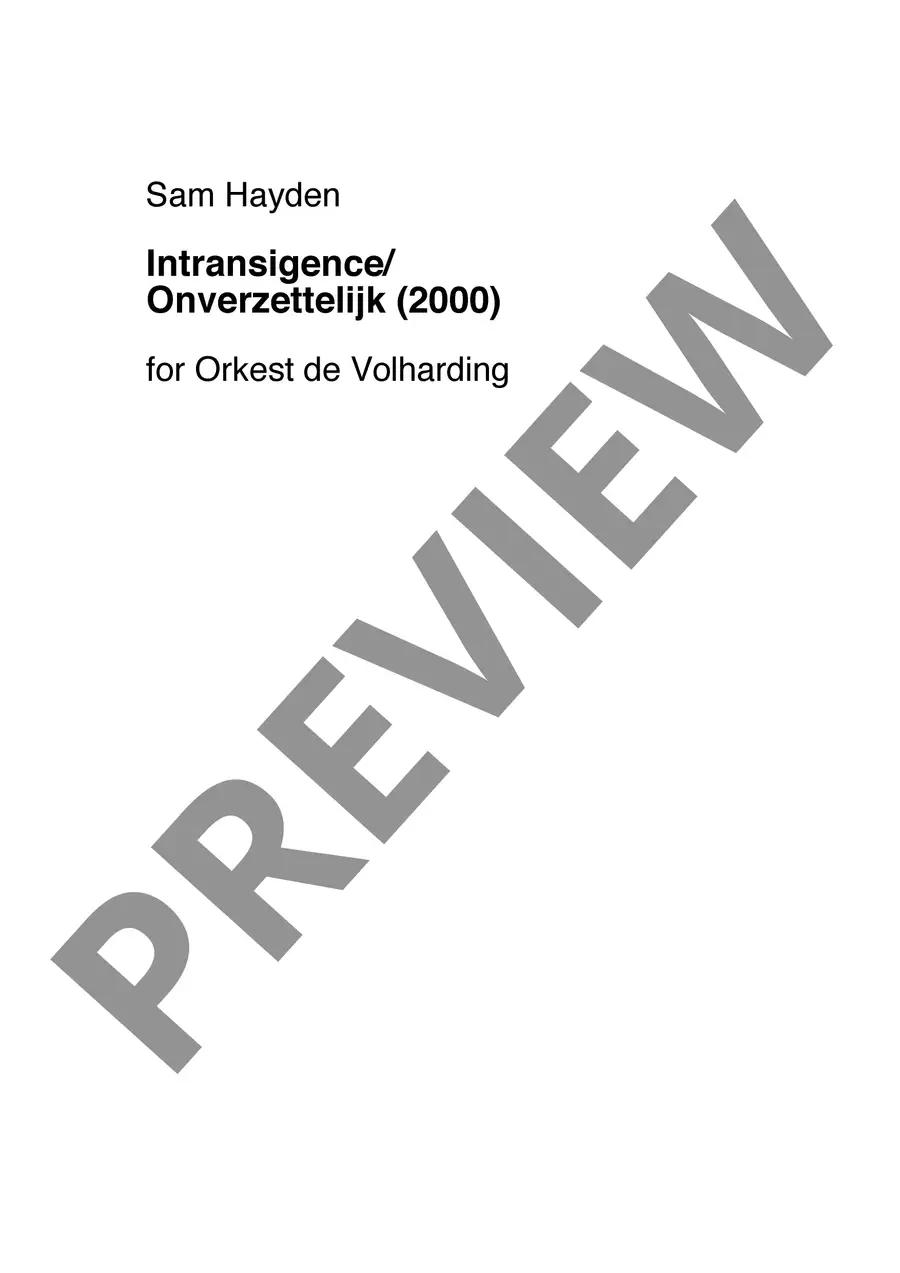 Sam Hayden

Intransigence/
Onverzettelijk (2000)

for Orkest de Volharding

PREVIEW